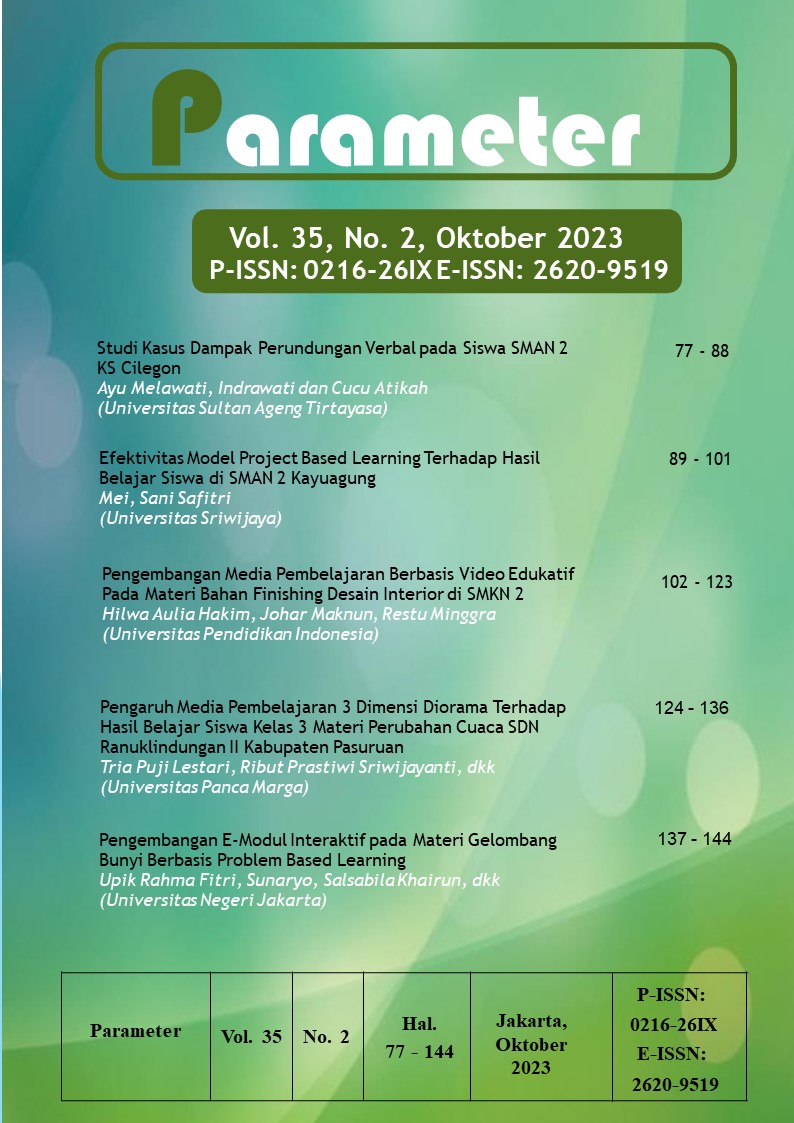 Parameter

Vol. 35, No. 2, Oktober 2023
P-ISSN: 0216-26IX E-ISSN: 2620-9519

Studi Kasus Dampak Perundungan Verbal pada Siswa SMAN 2 KS Cilegon
Ayu Melawati, Indrawati dan Cucu Atikah
(Universitas Sultan Ageng Tirtayasa)
77 - 88

Efektivitas Model Project Based Learning Terhadap Hasil Belajar Siswa di SMAN 2 Kayuagung
Mei, Sani Safitri
(Universitas Sriwijaya)
89 - 101

Pengembangan Media Pembelajaran Berbasis Video Edukatif Pada Materi Bahan Finishing Desain Interior di SMKN 2
Hilwa Aulia Hakim, Johar Maknun, Restu Minggra
(Universitas Pendidikan Indonesia)
102 - 123

Pengaruh Media Pembelajaran 3 Dimensi Diorama Terhadap Hasil Belajar Siswa Kelas 3 Materi Perubahan Cuaca SDN Ranuklindungan II Kabupaten Pasuruan
Tria Puji Lestari, Ribut Prastiwi Sriwijayanti, dkk
(Universitas Panca Marga)
124 - 136

Pengembangan E-Modul Interaktif pada Materi Gelombang Bunyi Berbasis Problem Based Learning
Upik Rahma Fitri, Sunaryo, Salsabila Khairun, dkk
(Universitas Negeri Jakarta)
137 - 144

| Parameter | Vol. 35 | No. 2 | Hal. 77 – 144 | Jakarta, Oktober 2023 | P-ISSN: 0216-26IX E-ISSN: 2620-9519 |
|---|---|---|---|---|---|